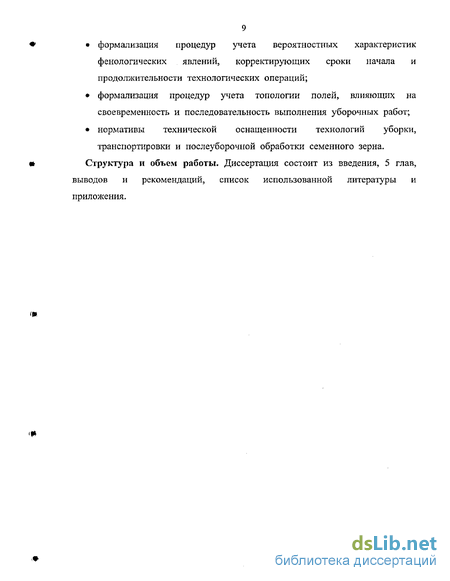 9

• формализация процедур учета вероятностных характеристик фенологических явлений, корректирующих сроки начала и продолжительности технологических операций;

• формализация процедур учета топологии полей, влияющих на своевременность и последовательность выполнения уборочных работ;

• нормативы технической оснащенности технологий уборки, транспортировки и послеуборочной обработки семенного зерна.

**Структура и объем работы.** Диссертация состоит из введения, 5 глав, выводов и рекомендаций, список использованной литературы и приложения.

dsLib.net
библиотека диссертаций